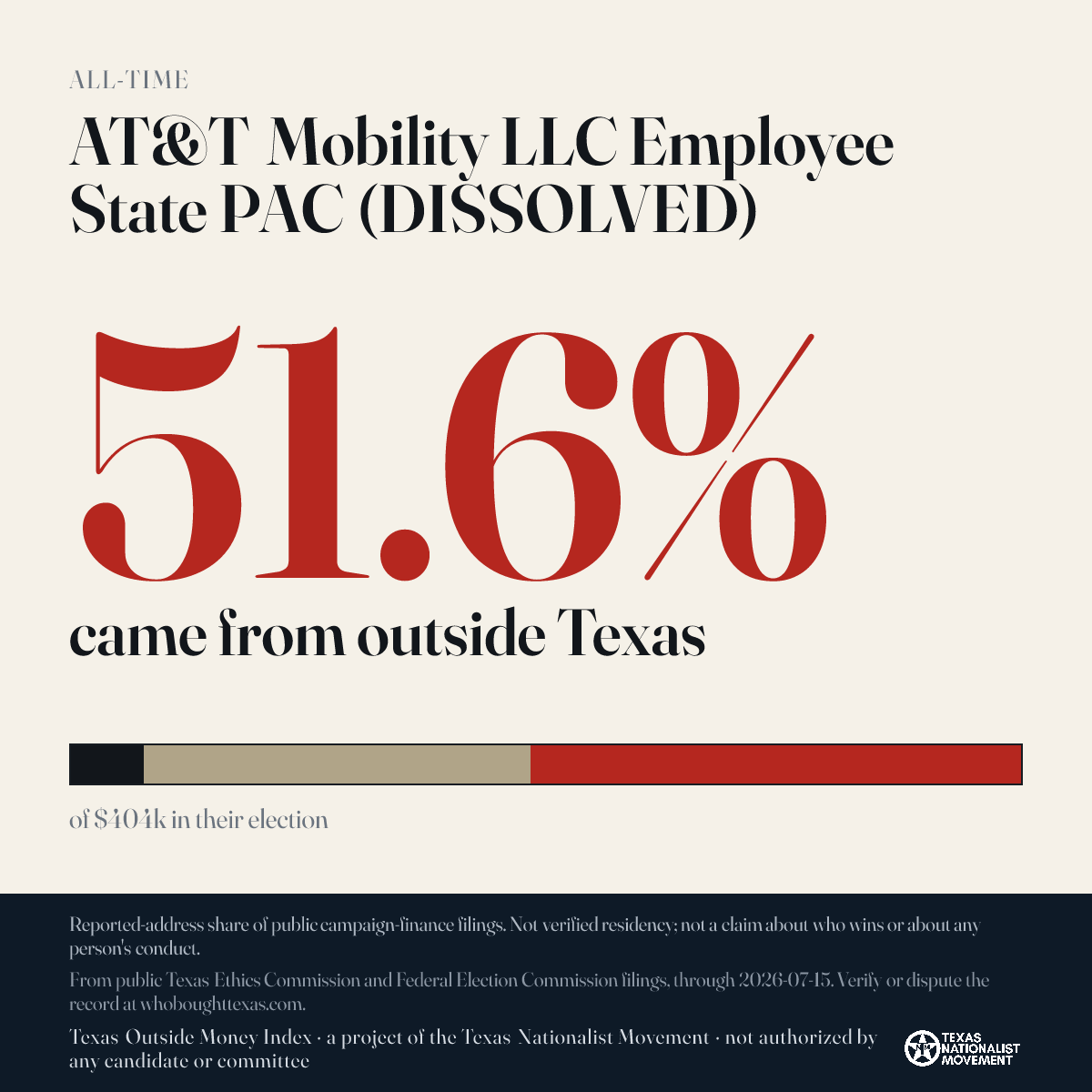 ALL-TIME

AT&T Mobility LLC Employee State PAC (DISSOLVED)

51.6%

came from outside Texas

of $404k in their election

Reported-address share of public campaign-finance filings. Not verified residency; not a claim about who wins or about any person's conduct.

From public Texas Ethics Commission and Federal Election Commission filings, through 2026-07-15. Verify or dispute the record at whoboughttexas.com.

Texas Outside Money Index · a project of the Texas Nationalist Movement · not authorized by any candidate or committee

TEXAS NATIONALIST MOVEMENT